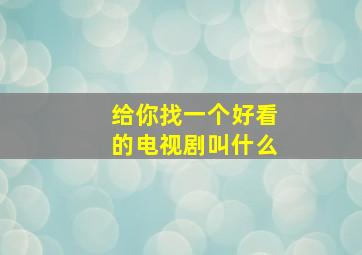 给你找一个好看的电视剧叫什么